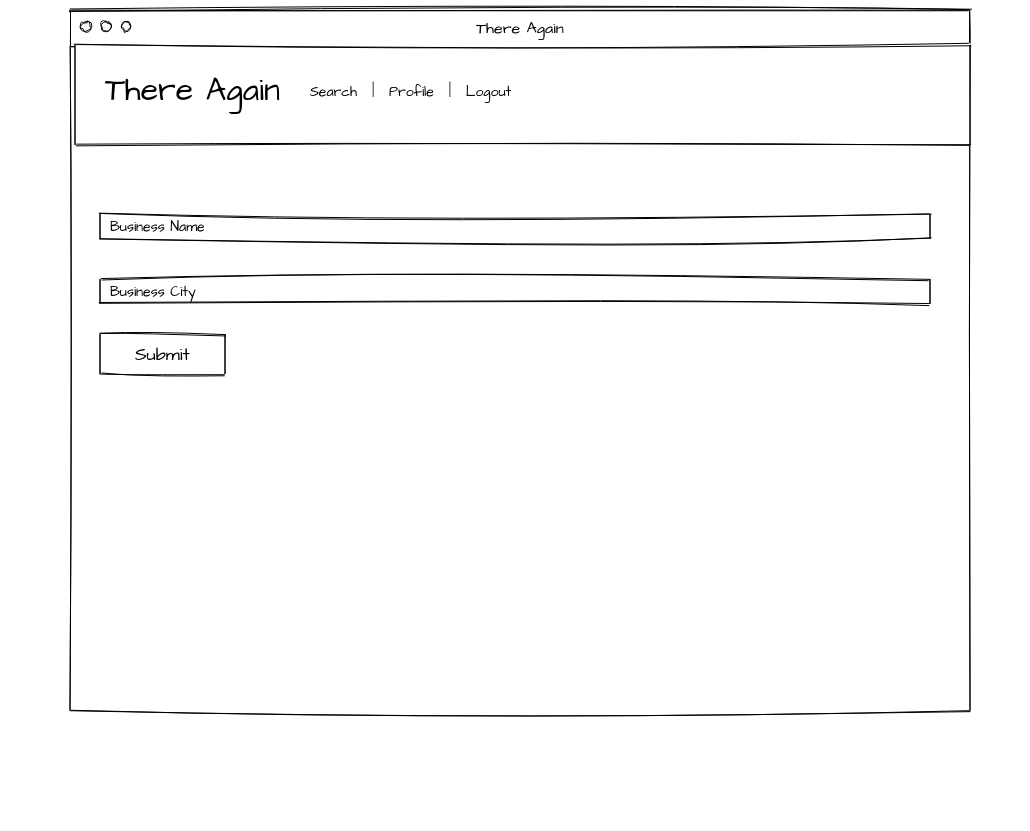 There Again

There Again Search | Profile | Logout

Business Name

Business City

Submit